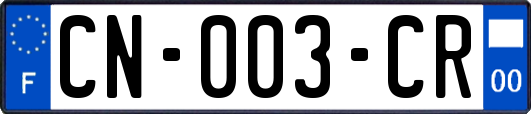 F
CN-003-CR
00